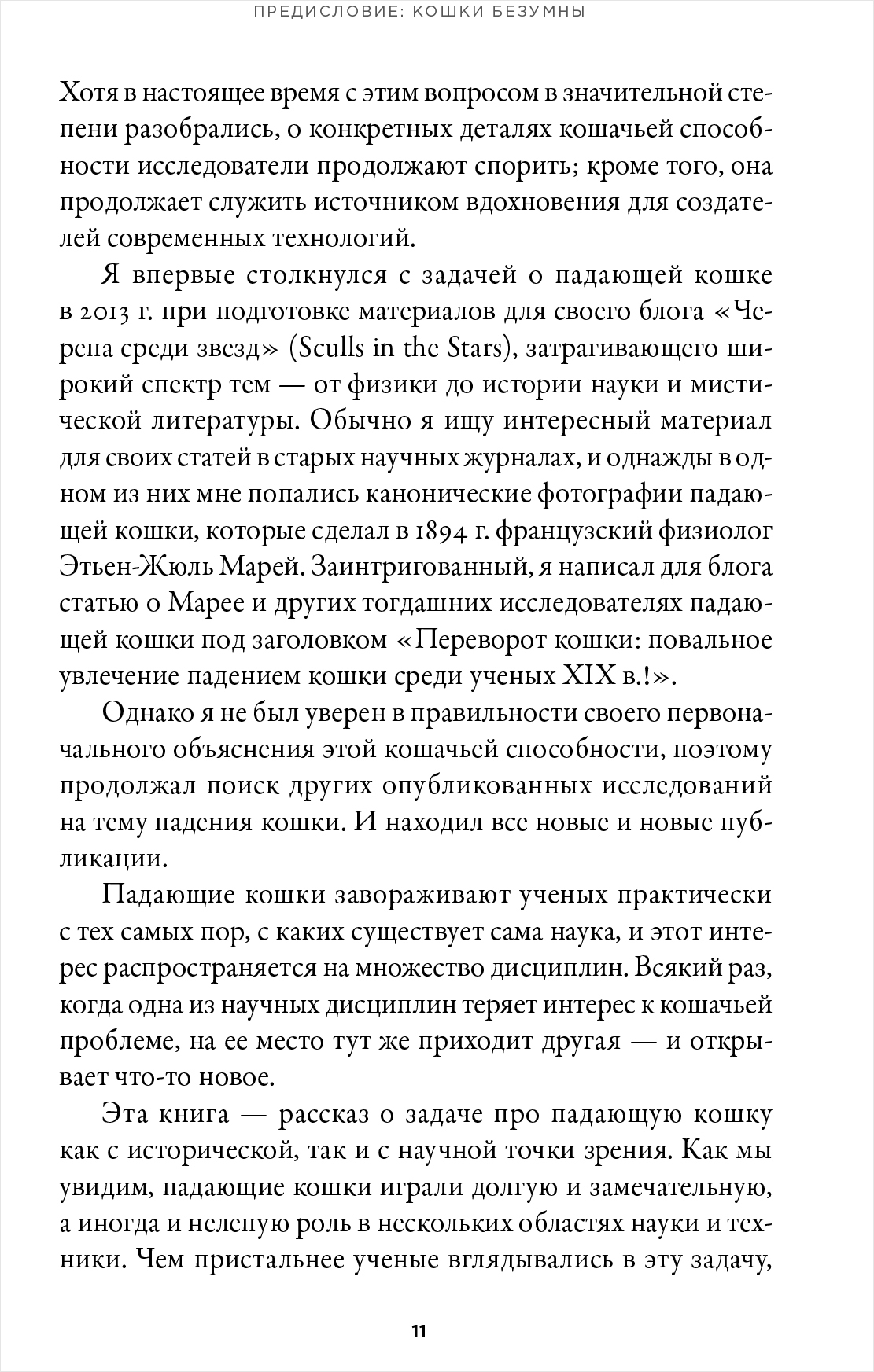 ПРЕДИСЛОВИЕ: КОШКИ БЕЗУМНЫ

Хотя в настоящее время с этим вопросом в значительной степени разобрались, о конкретных деталях кошачьей способности исследователи продолжают спорить; кроме того, она продолжает служить источником вдохновения для создателей современных технологий.

Я впервые столкнулся с задачей о падающей кошке в 2013 г. при подготовке материалов для своего блога «Черепа среди звезд» (Sculls in the Stars), затрагивающего широкий спектр тем — от физики до истории науки и мистической литературы. Обычно я ищу интересный материал для своих статей в старых научных журналах, и однажды в одном из них мне попались канонические фотографии падающей кошки, которые сделал в 1894 г. французский физиолог Этьен-Жюль Марей. Заинтригованный, я написал для блога статью о Марее и других тогдашних исследователях падающей кошки под заголовком «Переворот кошки: повальное увлечение падением кошки среди ученых XIX в.!».

Однако я не был уверен в правильности своего первоначального объяснения этой кошачьей способности, поэтому продолжал поиск других опубликованных исследований на тему падения кошки. И находил все новые и новые публикации.

Падающие кошки завораживают ученых практически с тех самых пор, с каких существует сама наука, и этот интерес распространяется на множество дисциплин. Всякий раз, когда одна из научных дисциплин теряет интерес к кошачьей проблеме, на ее место тут же приходит другая — и открывает что-то новое.

Эта книга — рассказ о задаче про падающую кошку как с исторической, так и с научной точки зрения. Как мы увидим, падающие кошки играли долгую и замечательную, а иногда и нелепую роль в нескольких областях науки и техники. Чем пристальнее ученые вглядывались в эту задачу,

11